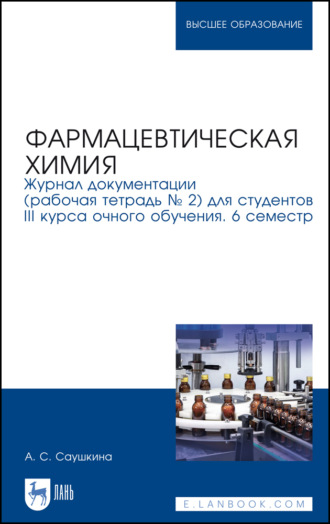 ВЫСШЕЕ ОБРАЗОВАНИЕ

ФАРМАЦЕВТИЧЕСКАЯ ХИМИЯ

Журнал документации (рабочая тетрадь № 2) для студентов III курса очного обучения. 6 семестр

А. С. Саушкина

ЛАНЬ

E.LANBOOK.COM